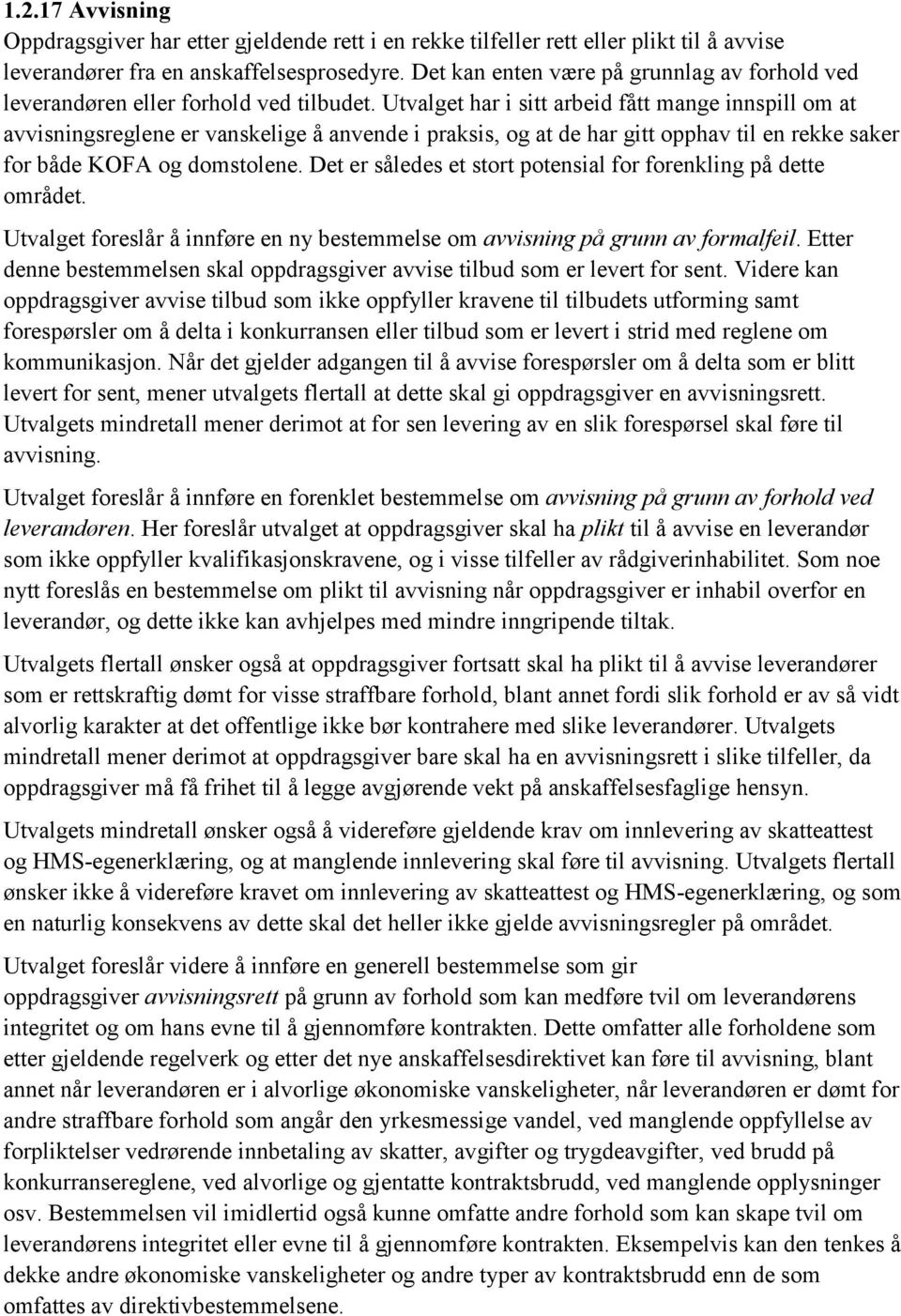 1.2.17 Avvisning

Oppdragsgiver har etter gjeldende rett i en rekke tilfeller rett eller plikt til å avvise leverandører fra en anskaffelsesprosedyre. Det kan enten være på grunnlag av forhold ved leverandøren eller forhold ved tilbudet. Utvalget har i sitt arbeid fått mange innspill om at avvisningsreglene er vanskelige å anvende i praksis, og at de har gitt opphav til en rekke saker for både KOFA og domstolene. Det er således et stort potensial for forenkling på dette området.

Utvalget foreslår å innføre en ny bestemmelse om avvisning på grunn av formalfeil. Etter denne bestemmelsen skal oppdragsgiver avvise tilbud som er levert for sent. Videre kan oppdragsgiver avvise tilbud som ikke oppfyller kravene til tilbudets utforming samt forespørsler om å delta i konkurransen eller tilbud som er levert i strid med reglene om kommunikasjon. Når det gjelder adgangen til å avvise forespørsler om å delta som er blitt levert for sent, mener utvalgets flertall at dette skal gi oppdragsgiver en avvisningsrett. Utvalgets mindretall mener derimot at for sen levering av en slik forespørsel skal føre til avvisning.

Utvalget foreslår å innføre en forenklet bestemmelse om avvisning på grunn av forhold ved leverandøren. Her foreslår utvalget at oppdragsgiver skal ha plikt til å avvise en leverandør som ikke oppfyller kvalifikasjonskravene, og i visse tilfeller av rådgiverinhabilitet. Som noe nytt foreslås en bestemmelse om plikt til avvisning når oppdragsgiver er inhabil overfor en leverandør, og dette ikke kan avhjelpes med mindre inngripende tiltak.

Utvalgets flertall ønsker også at oppdragsgiver fortsatt skal ha plikt til å avvise leverandører som er rettskraftig dømt for visse straffbare forhold, blant annet fordi slik forhold er av så vidt alvorlig karakter at det offentlige ikke bør kontrahere med slike leverandører. Utvalgets mindretall mener derimot at oppdragsgiver bare skal ha en avvisningsrett i slike tilfeller, da oppdragsgiver må få frihet til å legge avgjørende vekt på anskaffelsesfaglige hensyn.

Utvalgets mindretall ønsker også å videreføre gjeldende krav om innlevering av skatteattest og HMS-egenerklæring, og at manglende innlevering skal føre til avvisning. Utvalgets flertall ønsker ikke å videreføre kravet om innlevering av skatteattest og HMS-egenerklæring, og som en naturlig konsekvens av dette skal det heller ikke gjelde avvisningsregler på området.

Utvalget foreslår videre å innføre en generell bestemmelse som gir oppdragsgiver avvisningsrett på grunn av forhold som kan medføre tvil om leverandørens integritet og om hans evne til å gjennomføre kontrakten. Dette omfatter alle forholdene som etter gjeldende regelverk og etter det nye anskaffelsesdirektivet kan føre til avvisning, blant annet når leverandøren er i alvorlige økonomiske vanskeligheter, når leverandøren er dømt for andre straffbare forhold som angår den yrkesmessige vandel, ved manglende oppfyllelse av forpliktelser vedrørende innbetaling av skatter, avgifter og trygdeavgifter, ved brudd på konkurransereglene, ved alvorlige og gjentatte kontraktsbrudd, ved manglende opplysninger osv. Bestemmelsen vil imidlertid også kunne omfatte andre forhold som kan skape tvil om leverandørens integritet eller evne til å gjennomføre kontrakten. Eksempelvis kan den tenkes å dekke andre økonomiske vanskeligheter og andre typer av kontraktsbrudd enn de som omfattes av direktivbestemmelsene.